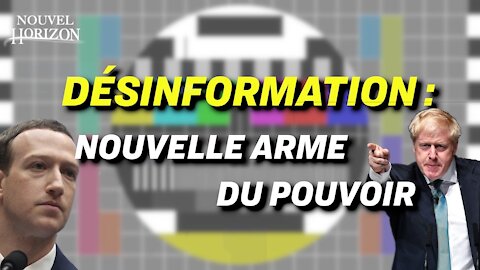 NOUVEL HORIZON

DÉSINFORMATION :

NOUVELLE ARME DU POUVOIR